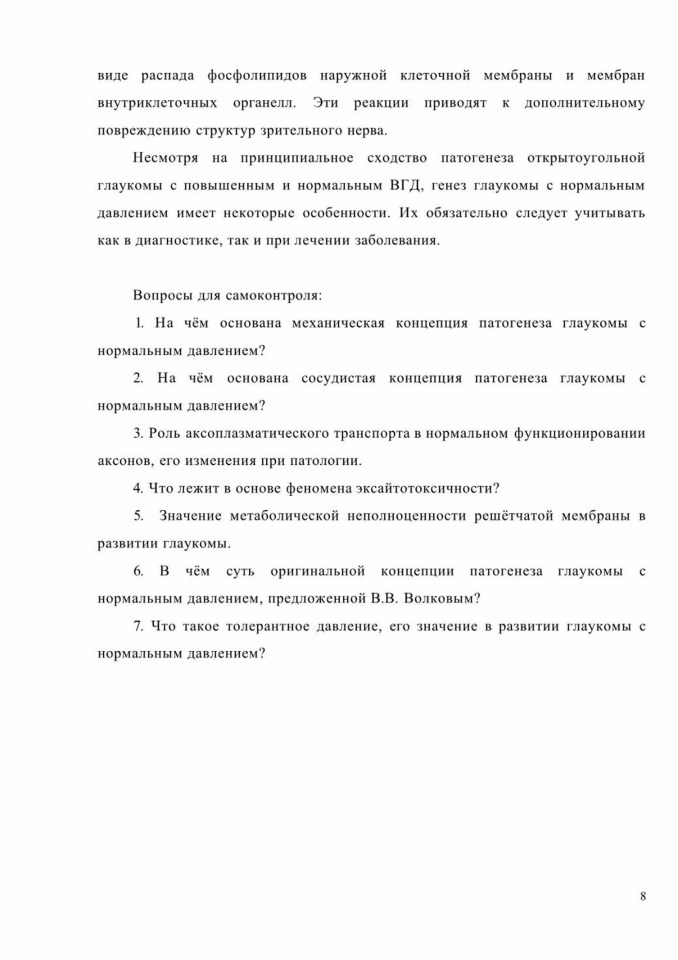 виде распада фосфолипидов наружной клеточной мембраны и мембран внутриклеточных органелл. Эти реакции приводят к дополнительному повреждению структур зрительного нерва.

Несмотря на принципиальное сходство патогенеза открытоугольной глаукомы с повышенным и нормальным ВГД, генез глаукомы с нормальным давлением имеет некоторые особенности. Их обязательно следует учитывать как в диагностике, так и при лечении заболевания.

Вопросы для самоконтроля:

1. На чём основана механическая концепция патогенеза глаукомы с нормальным давлением?

2. На чём основана сосудистая концепция патогенеза глаукомы с нормальным давлением?

3. Роль аксоплазматического транспорта в нормальном функционировании аксонов, его изменения при патологии.

4. Что лежит в основе феномена эксайтотоксичности?

5. Значение метаболической неполноценности решётчатой мембраны в развитии глаукомы.

6. В чём суть оригинальной концепции патогенеза глаукомы с нормальным давлением, предложенной В.В. Волковым?

7. Что такое толерантное давление, его значение в развитии глаукомы с нормальным давлением?

8